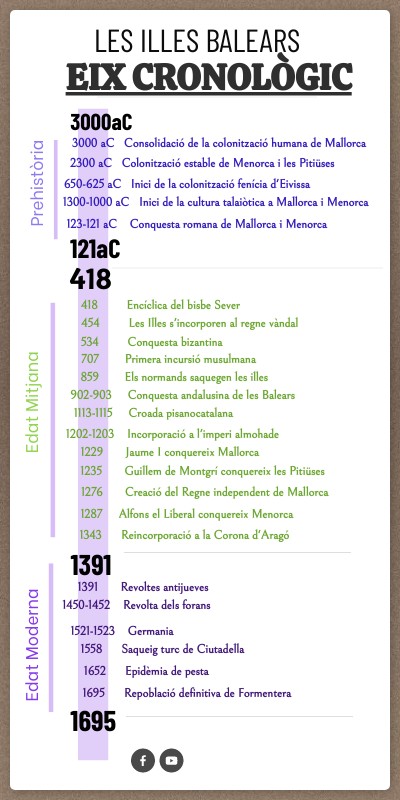 LES ILLES BALEARS
EIX CRONOLÒGIC

3000aC

Prehistòria

3000 aC Consolidació de la colonització humana de Mallorca
2300 aC Colonització estable de Menorca i les Pitiüses
650-625 aC Inici de la colonització fenícia d'Eivissa
1300-1000 aC Inici de la cultura talaiòtica a Mallorca i Menorca
123-121 aC Conquesta romana de Mallorca i Menorca

121aC

418

Edat Mitjana

418 Encíclica del bisbe Sever
454 Les Illes s'incorporen al regne vàndal
534 Conquesta bizantina
707 Primera incursió musulmana
859 Els normands saquegen les illes
902-903 Conquesta andalusina de les Balears
1113-1115 Croada pisanocatalana
1202-1203 Incorporació a l'imperi almohade
1229 Jaume I conquereix Mallorca
1235 Guillem de Montgrí conquereix les Pitiüses
1276 Creació del Regne independent de Mallorca
1287 Alfons el Liberal conquereix Menorca
1343 Reincorporació a la Corona d'Aragó

1391

Edat Moderna

1391 Revoltes antijueves
1450-1452 Revolta dels forans
1521-1523 Germania
1558 Saqueig turc de Ciutadella
1652 Epidèmia de pesta
1695 Repoblació definitiva de Formentera

1695